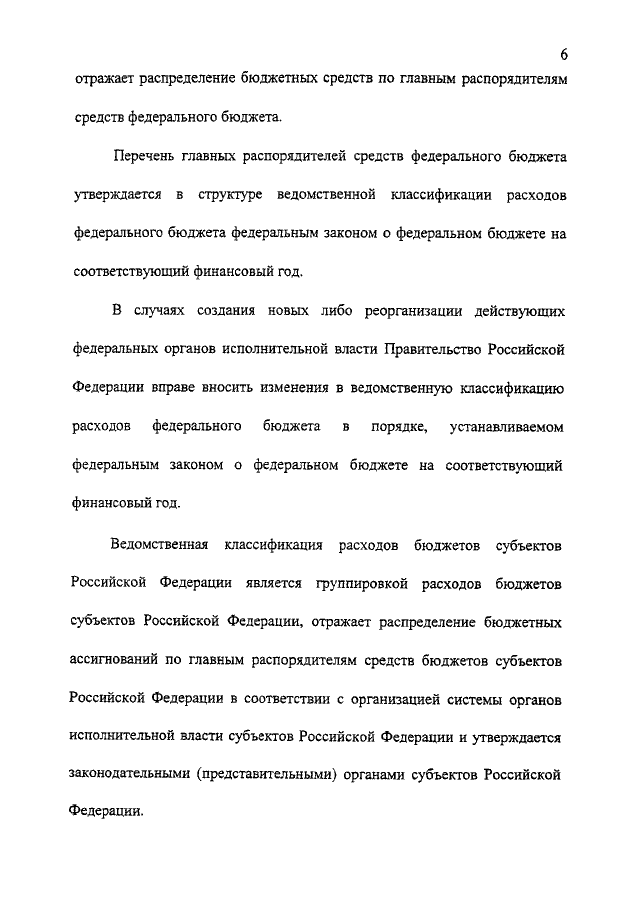 6

отражает распределение бюджетных средств по главным распорядителям средств федерального бюджета.

Перечень главных распорядителей средств федерального бюджета утверждается в структуре ведомственной классификации расходов федерального бюджета федеральным законом о федеральном бюджете на соответствующий финансовый год.

В случаях создания новых либо реорганизации действующих федеральных органов исполнительной власти Правительство Российской Федерации вправе вносить изменения в ведомственную классификацию расходов федерального бюджета в порядке, устанавливаемом федеральным законом о федеральном бюджете на соответствующий финансовый год.

Ведомственная классификация расходов бюджетов субъектов Российской Федерации является группировкой расходов бюджетов субъектов Российской Федерации, отражает распределение бюджетных ассигнований по главным распорядителям средств бюджетов субъектов Российской Федерации в соответствии с организацией системы органов исполнительной власти субъектов Российской Федерации и утверждается законодательными (представительными) органами субъектов Российской Федерации.